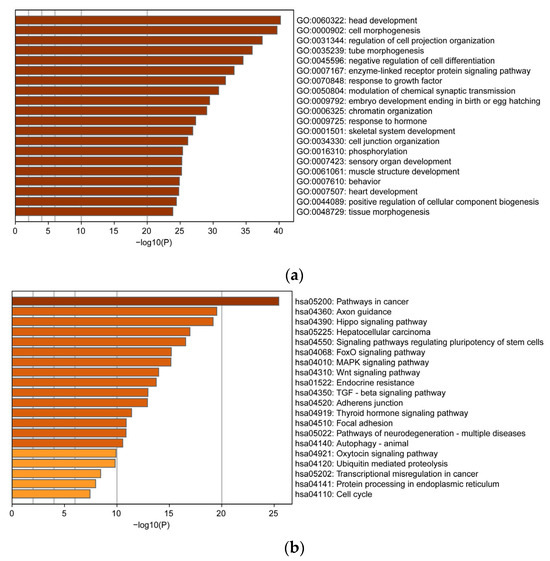 GO:0060322: head development
GO:0000902: cell morphogenesis
GO:0031344: regulation of cell projection organization
GO:0035239: tube morphogenesis
GO:0045596: negative regulation of cell differentiation
GO:0007167: enzyme-linked receptor protein signaling pathway
GO:0070848: response to growth factor
GO:0050804: modulation of chemical synaptic transmission
GO:0009792: embryo development ending in birth or egg hatching
GO:0006325: chromatin organization
GO:0009725: response to hormone
GO:0001501: skeletal system development
GO:0034330: cell junction organization
GO:0016310: phosphorylation
GO:0007423: sensory organ development
GO:0061061: muscle structure development
GO:0007610: behavior
GO:0007507: heart development
GO:0044089: positive regulation of cellular component biogenesis
GO:0048729: tissue morphogenesis

0 5 10 15 20 25 30 35 40
−log10(P)

(a)

hsa05200: Pathways in cancer
hsa04360: Axon guidance
hsa04390: Hippo signaling pathway
hsa05225: Hepatocellular carcinoma
hsa04550: Signaling pathways regulating pluripotency of stem cells
hsa04068: FoxO signaling pathway
hsa04010: MAPK signaling pathway
hsa04310: Wnt signaling pathway
hsa01522: Endocrine resistance
hsa04350: TGF - beta signaling pathway
hsa04520: Adherens junction
hsa04919: Thyroid hormone signaling pathway
hsa04510: Focal adhesion
hsa05022: Pathways of neurodegeneration - multiple diseases
hsa04140: Autophagy - animal
hsa04921: Oxytocin signaling pathway
hsa04120: Ubiquitin mediated proteolysis
hsa05202: Transcriptional misregulation in cancer
hsa04141: Protein processing in endoplasmic reticulum
hsa04110: Cell cycle

0 5 10 15 20 25
−log10(P)

(b)